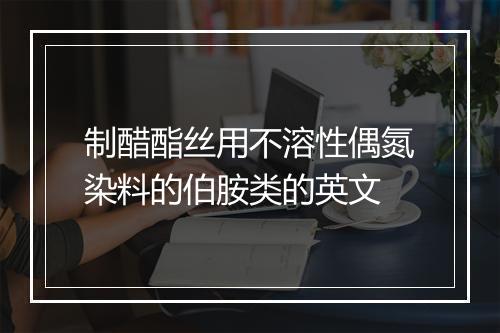 制醋酯丝用不溶性偶氮染料的伯胺类的英文